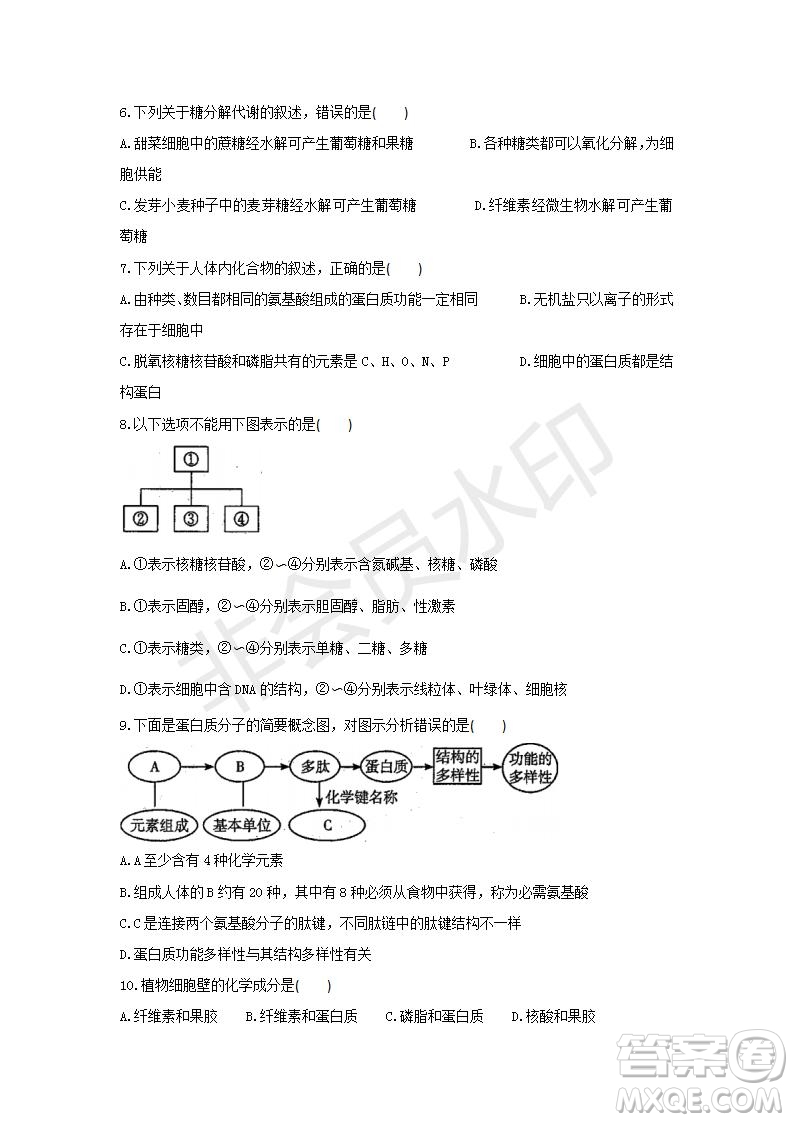 6.下列关于糖分解代谢的叙述，错误的是(　　)

A.甜菜细胞中的蔗糖经水解可产生葡萄糖和果糖　　B.各种糖类都可以氧化分解，为细胞供能

C.发芽小麦种子中的麦芽糖经水解可产生葡萄糖　　D.纤维素经微生物水解可产生葡萄糖

7.下列关于人体内化合物的叙述，正确的是(　　)

A.由种类、数目都相同的氨基酸组成的蛋白质功能一定相同　　B.无机盐只以离子的形式存在于细胞中

C.脱氧核糖核苷酸和磷脂共有的元素是 C、H、O、N、P　　D.细胞中的蛋白质都是结构蛋白

8.以下选项不能用下图表示的是(　　)

①

②　③　④

A.①表示核糖核苷酸，②~④分别表示含氮碱基、核糖、磷酸

B.①表示固醇，②~④分别表示胆固醇、脂肪、性激素

C.①表示糖类，②~④分别表示单糖、二糖、多糖

D.①表示细胞中含 DNA 的结构，②~④分别表示线粒体、叶绿体、细胞核

9.下面是蛋白质分子的简要概念图，对图示分析错误的是(　　)

A　B　多肽　蛋白质　结构的多样性　功能的多样性

化学键名称

元素组成　基本单位　C

A.A 至少含有 4 种化学元素

B.组成人体的 B 约有 20 种，其中有 8 种必须从食物中获得，称为必需氨基酸

C.C 是连接两个氨基酸分子的肽键，不同肽链中的肽键结构不一样

D.蛋白质功能多样性与其结构多样性有关

10.植物细胞壁的化学成分是(　　)

A.纤维素和果胶　　B.纤维素和蛋白质　　C.磷脂和蛋白质　　D.核酸和果胶

非会员水印

答案圈
MXQE.COM